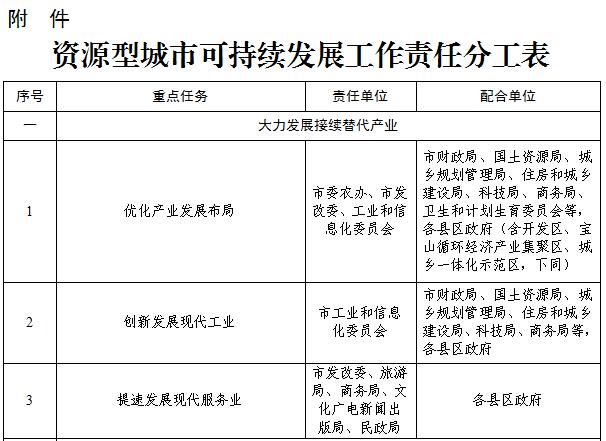 附　件

资源型城市可持续发展工作责任分工表

| 序号 | 重点任务 | 责任单位 | 配合单位 |
|---|---|---|---|
| 一 | 大力发展接续替代产业 | | |
| 1 | 优化产业发展布局 | 市委农办、市发改委、工业和信息化委员会 | 市财政局、国土资源局、城乡规划管理局、住房和城乡建设局、科技局、商务局、卫生和计划生育委员会等，各县区政府（含开发区、宝山循环经济产业集聚区、城乡一体化示范区，下同） |
| 2 | 创新发展现代工业 | 市工业和信息化委员会 | 市财政局、国土资源局、城乡规划管理局、住房和城乡建设局、科技局、商务局等，各县区政府 |
| 3 | 提速发展现代服务业 | 市发改委、旅游局、商务局、文化广电新闻出版局、民政局 | 各县区政府 |